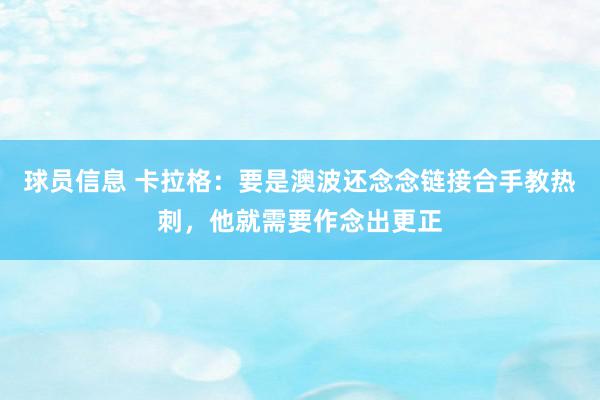 球员信息 卡拉格：要是澳波还念念链接合手教热刺，他就需要作念出更正